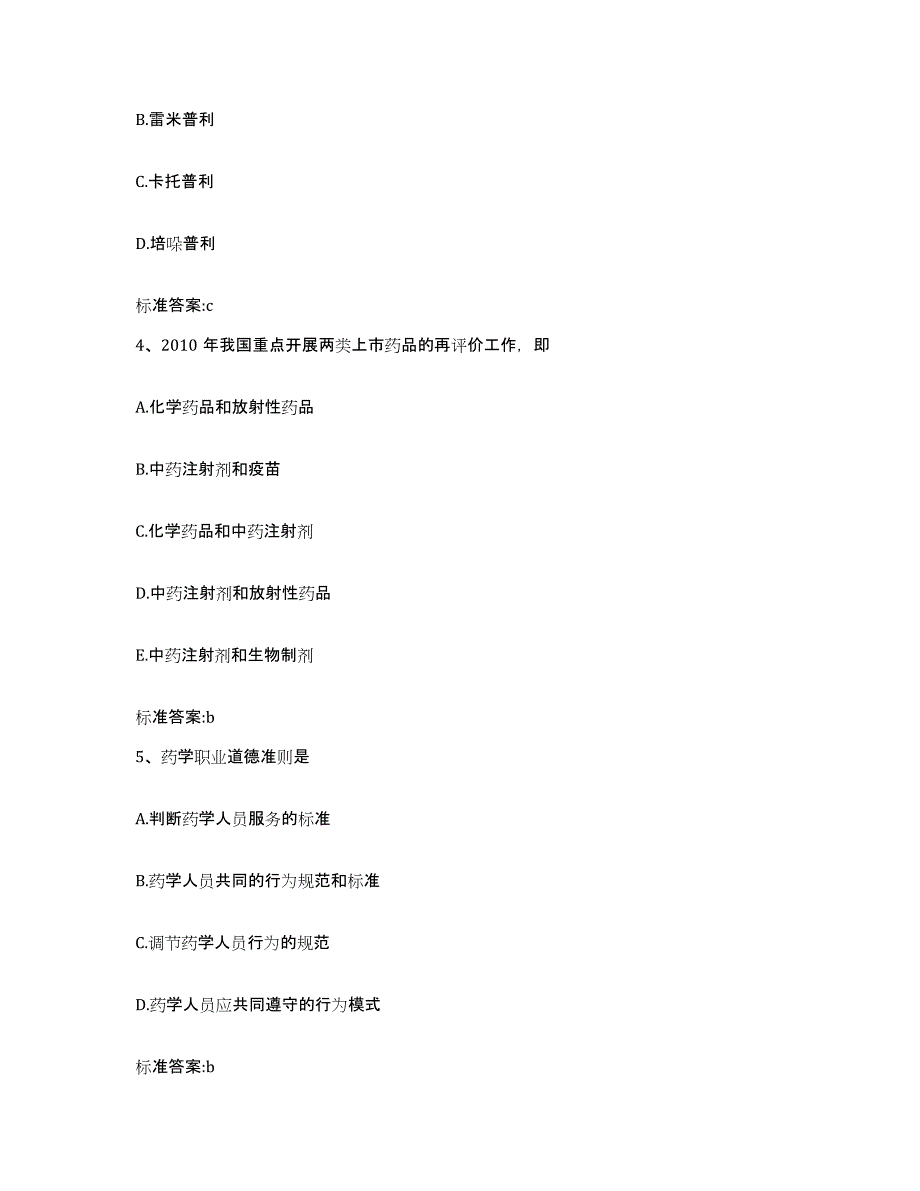 B.雷米普利

C.卡托普利

D.培哚普利

标准答案:c

4、2010 年我国重点开展两类上市药品的再评价工作，即

A.化学药品和放射性药品

B.中药注射剂和疫苗

C.化学药品和中药注射剂

D.中药注射剂和放射性药品

E.中药注射剂和生物制剂

标准答案:b

5、药学职业道德准则是

A.判断药学人员服务的标准

B.药学人员共同的行为规范和标准

C.调节药学人员行为的规范

D.药学人员应共同遵守的行为模式

标准答案:b